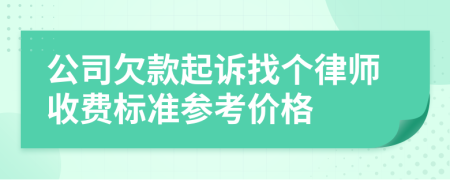 公司欠款起诉找个律师收费标准参考价格